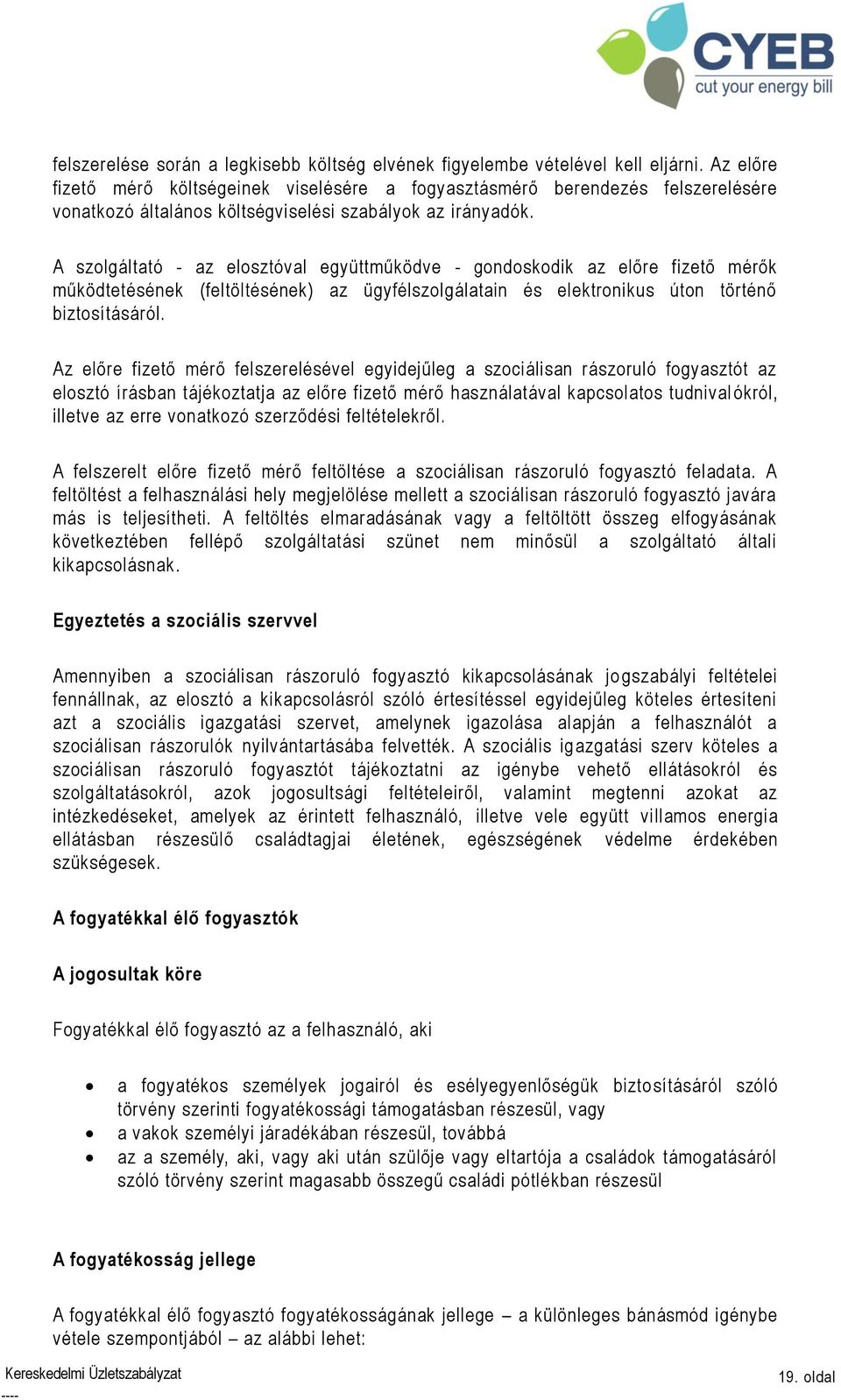 CYEB
cut your energy bill

felszerelése során a legkisebb költség elvének figyelembe vételével kell eljárni. Az előre fizető mérő költségeinek viselésére a fogyasztásmérő berendezés felszerelésére vonatkozó általános költségviselési szabályok az irányadók.

A szolgáltató - az elosztóval együttműködve - gondoskodik az előre fizető mérők működtetésének (feltöltésének) az ügyfélszolgálatain és elektronikus úton történő biztosításáról.

Az előre fizető mérő felszerelésével egyidejűleg a szociálisan rászoruló fogyasztót az elosztó írásban tájékoztatja az előre fizető mérő használatával kapcsolatos tudnivalókról, illetve az erre vonatkozó szerződési feltételekről.

A felszerelt előre fizető mérő feltöltése a szociálisan rászoruló fogyasztó feladata. A feltöltést a felhasználási hely megjelölése mellett a szociálisan rászoruló fogyasztó javára más is teljesítheti. A feltöltés elmaradásának vagy a feltöltött összeg elfogyásának következtében fellépő szolgáltatási szünet nem minősül a szolgáltató általi kikapcsolásnak.

Egyeztetés a szociális szervvel

Amennyiben a szociálisan rászoruló fogyasztó kikapcsolásának jogszabályi feltételei fennállnak, az elosztó a kikapcsolásról szóló értesítéssel egyidejűleg köteles értesíteni azt a szociális igazgatási szervet, amelynek igazolása alapján a felhasználót a szociálisan rászorulók nyilvántartásába felvették. A szociális igazgatási szerv köteles a szociálisan rászoruló fogyasztót tájékoztatni az igénybe vehető ellátásokról és szolgáltatásokról, azok jogosultsági feltételeiről, valamint megtenni azokat az intézkedéseket, amelyek az érintett felhasználó, illetve vele együtt villamos energia ellátásban részesülő családtagjai életének, egészségének védelme érdekében szükségesek.

A fogyatékkal élő fogyasztók

A jogosultak köre

Fogyatékkal élő fogyasztó az a felhasználó, aki

• a fogyatékos személyek jogairól és esélyegyenlőségük biztosításáról szóló törvény szerinti fogyatékossági támogatásban részesül, vagy
• a vakok személyi járadékában részesül, továbbá
• az a személy, aki, vagy aki után szülője vagy eltartója a családok támogatásáról szóló törvény szerint magasabb összegű családi pótlékban részesül

A fogyatékosság jellege

A fogyatékkal élő fogyasztó fogyatékosságának jellege – a különleges bánásmód igénybe vétele szempontjából – az alábbi lehet:

Kereskedelmi Üzletszabályzat
----
19. oldal